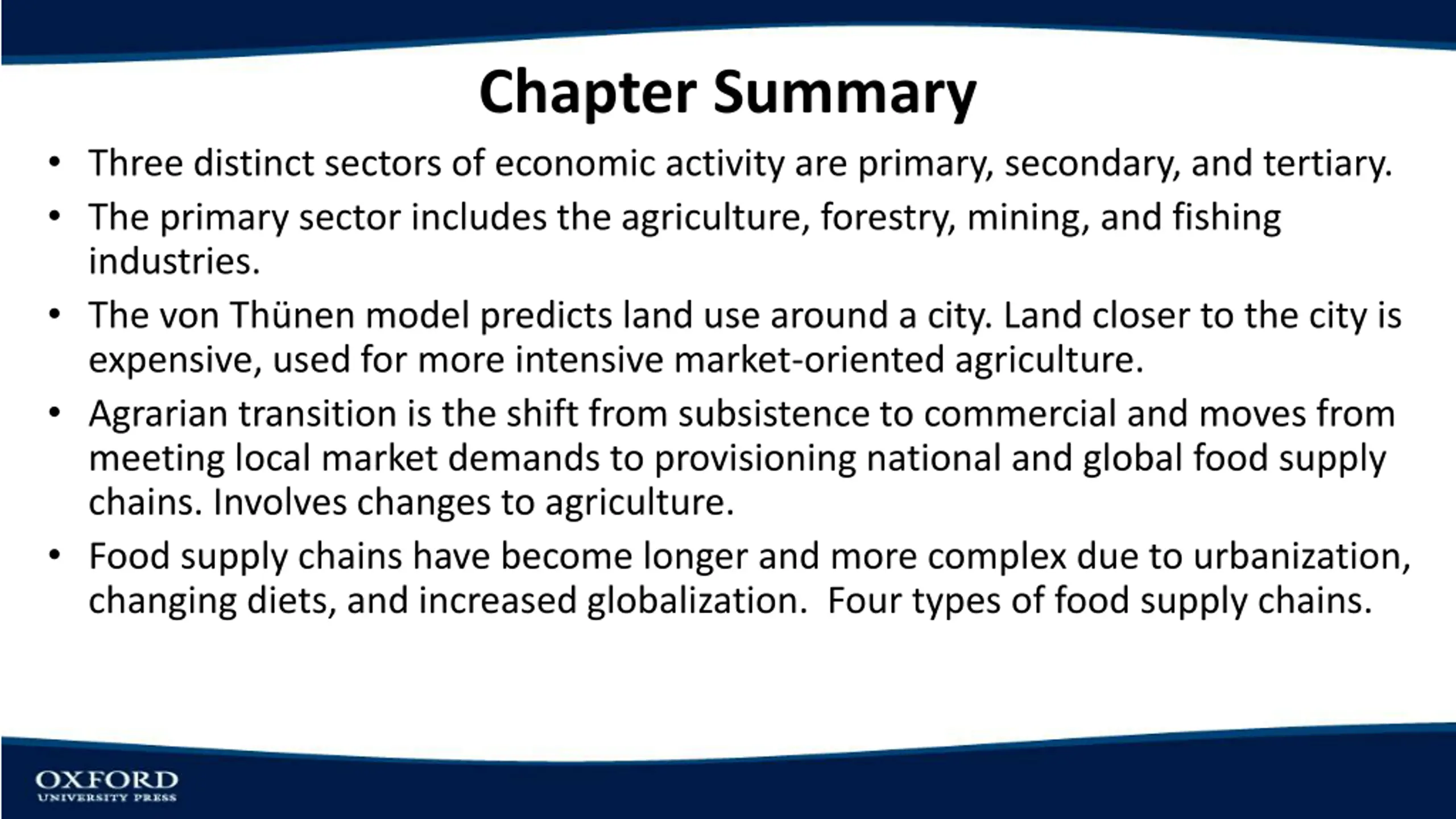 Chapter Summary

• Three distinct sectors of economic activity are primary, secondary, and tertiary.

• The primary sector includes the agriculture, forestry, mining, and fishing industries.

• The von Thünen model predicts land use around a city. Land closer to the city is expensive, used for more intensive market-oriented agriculture.

• Agrarian transition is the shift from subsistence to commercial and moves from meeting local market demands to provisioning national and global food supply chains. Involves changes to agriculture.

• Food supply chains have become longer and more complex due to urbanization, changing diets, and increased globalization. Four types of food supply chains.

OXFORD
UNIVERSITY PRESS